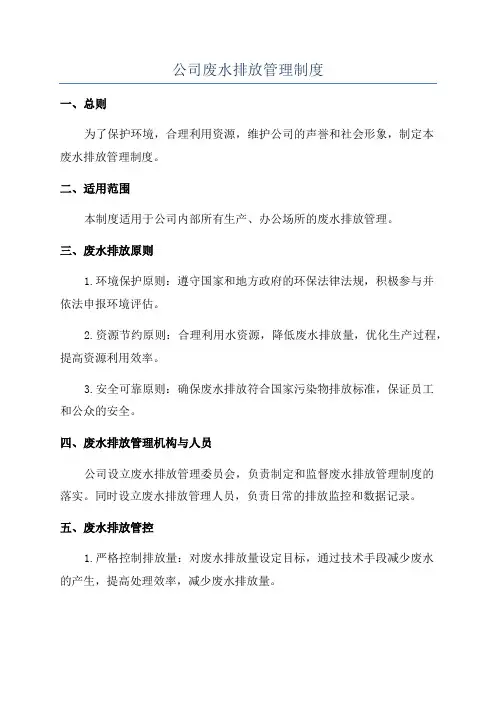 公司废水排放管理制度

一、总则

为了保护环境，合理利用资源，维护公司的声誉和社会形象，制定本废水排放管理制度。

二、适用范围

本制度适用于公司内部所有生产、办公场所的废水排放管理。

三、废水排放原则

1.环境保护原则：遵守国家和地方政府的环保法律法规，积极参与并依法申报环境评估。

2.资源节约原则：合理利用水资源，降低废水排放量，优化生产过程，提高资源利用效率。

3.安全可靠原则：确保废水排放符合国家污染物排放标准，保证员工和公众的安全。

四、废水排放管理机构与人员

公司设立废水排放管理委员会，负责制定和监督废水排放管理制度的落实。同时设立废水排放管理人员，负责日常的排放监控和数据记录。

五、废水排放管控

1.严格控制排放量：对废水排放量设定目标，通过技术手段减少废水的产生，提高处理效率，减少废水排放量。